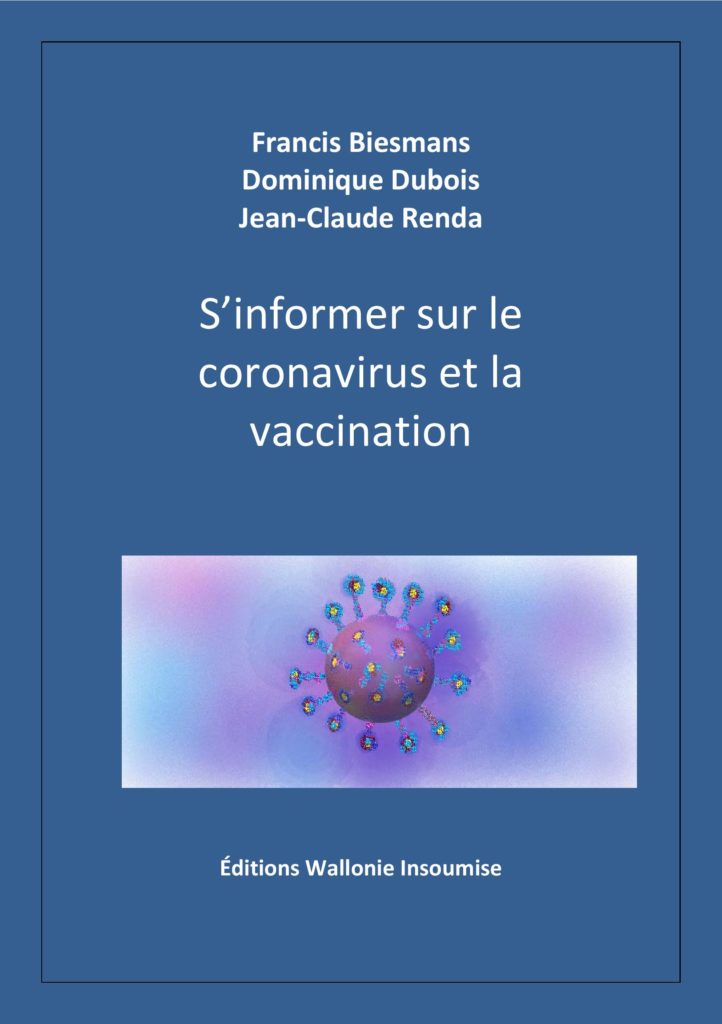 Francis Biesmans
Dominique Dubois
Jean-Claude Renda

S’informer sur le coronavirus et la vaccination

Éditions Wallonie Insoumise